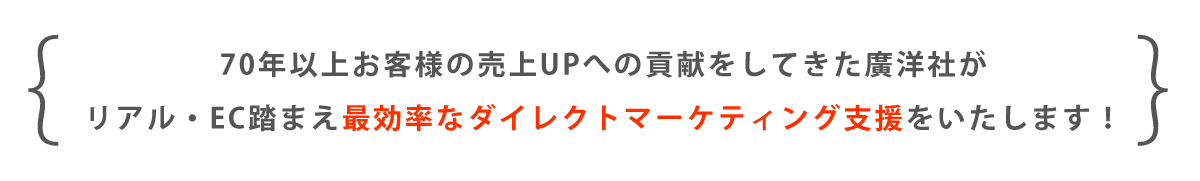 70年以上お客様の売上UPへの貢献をしてきた廣洋社が
リアル・EC踏まえ最効率なダイレクトマーケティング支援をいたします！